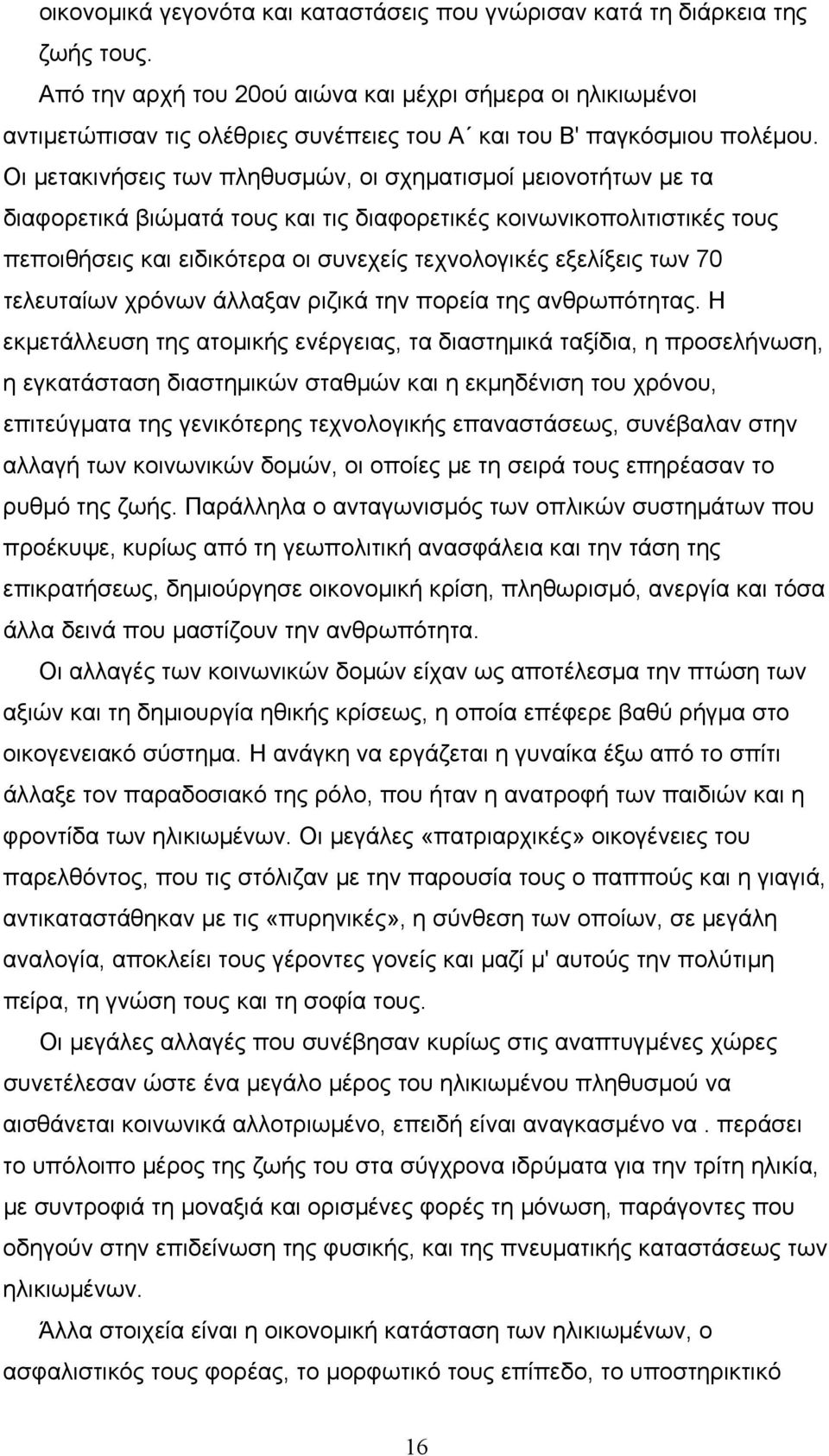 οικονομικά γεγονότα και καταστάσεις που γνώρισαν κατά τη διάρκεια της ζωής τους.

Από την αρχή του 20ού αιώνα και μέχρι σήμερα οι ηλικιωμένοι αντιμετώπισαν τις ολέθριες συνέπειες του Α΄ και του Β' παγκόσμιου πολέμου. Οι μετακινήσεις των πληθυσμών, οι σχηματισμοί μειονοτήτων με τα διαφορετικά βιώματά τους και τις διαφορετικές κοινωνικοπολιτιστικές τους πεποιθήσεις και ειδικότερα οι συνεχείς τεχνολογικές εξελίξεις των 70 τελευταίων χρόνων άλλαξαν ριζικά την πορεία της ανθρωπότητας. Η εκμετάλλευση της ατομικής ενέργειας, τα διαστημικά ταξίδια, η προσελήνωση, η εγκατάσταση διαστημικών σταθμών και η εκμηδένιση του χρόνου, επιτεύγματα της γενικότερης τεχνολογικής επαναστάσεως, συνέβαλαν στην αλλαγή των κοινωνικών δομών, οι οποίες με τη σειρά τους επηρέασαν το ρυθμό της ζωής. Παράλληλα ο ανταγωνισμός των οπλικών συστημάτων που προέκυψε, κυρίως από τη γεωπολιτική ανασφάλεια και την τάση της επικρατήσεως, δημιούργησε οικονομική κρίση, πληθωρισμό, ανεργία και τόσα άλλα δεινά που μαστίζουν την ανθρωπότητα.

Οι αλλαγές των κοινωνικών δομών είχαν ως αποτέλεσμα την πτώση των αξιών και τη δημιουργία ηθικής κρίσεως, η οποία επέφερε βαθύ ρήγμα στο οικογενειακό σύστημα. Η ανάγκη να εργάζεται η γυναίκα έξω από το σπίτι άλλαξε τον παραδοσιακό της ρόλο, που ήταν η ανατροφή των παιδιών και η φροντίδα των ηλικιωμένων. Οι μεγάλες «πατριαρχικές» οικογένειες του παρελθόντος, που τις στόλιζαν με την παρουσία τους ο παππούς και η γιαγιά, αντικαταστάθηκαν με τις «πυρηνικές», η σύνθεση των οποίων, σε μεγάλη αναλογία, αποκλείει τους γέροντες γονείς και μαζί μ' αυτούς την πολύτιμη πείρα, τη γνώση τους και τη σοφία τους.

Οι μεγάλες αλλαγές που συνέβησαν κυρίως στις αναπτυγμένες χώρες συνετέλεσαν ώστε ένα μεγάλο μέρος του ηλικιωμένου πληθυσμού να αισθάνεται κοινωνικά αλλοτριωμένο, επειδή είναι αναγκασμένο να . περάσει το υπόλοιπο μέρος της ζωής του στα σύγχρονα ιδρύματα για την τρίτη ηλικία, με συντροφιά τη μοναξιά και ορισμένες φορές τη μόνωση, παράγοντες που οδηγούν στην επιδείνωση της φυσικής, και της πνευματικής καταστάσεως των ηλικιωμένων.

Άλλα στοιχεία είναι η οικονομική κατάσταση των ηλικιωμένων, ο ασφαλιστικός τους φορέας, το μορφωτικό τους επίπεδο, το υποστηρικτικό

16